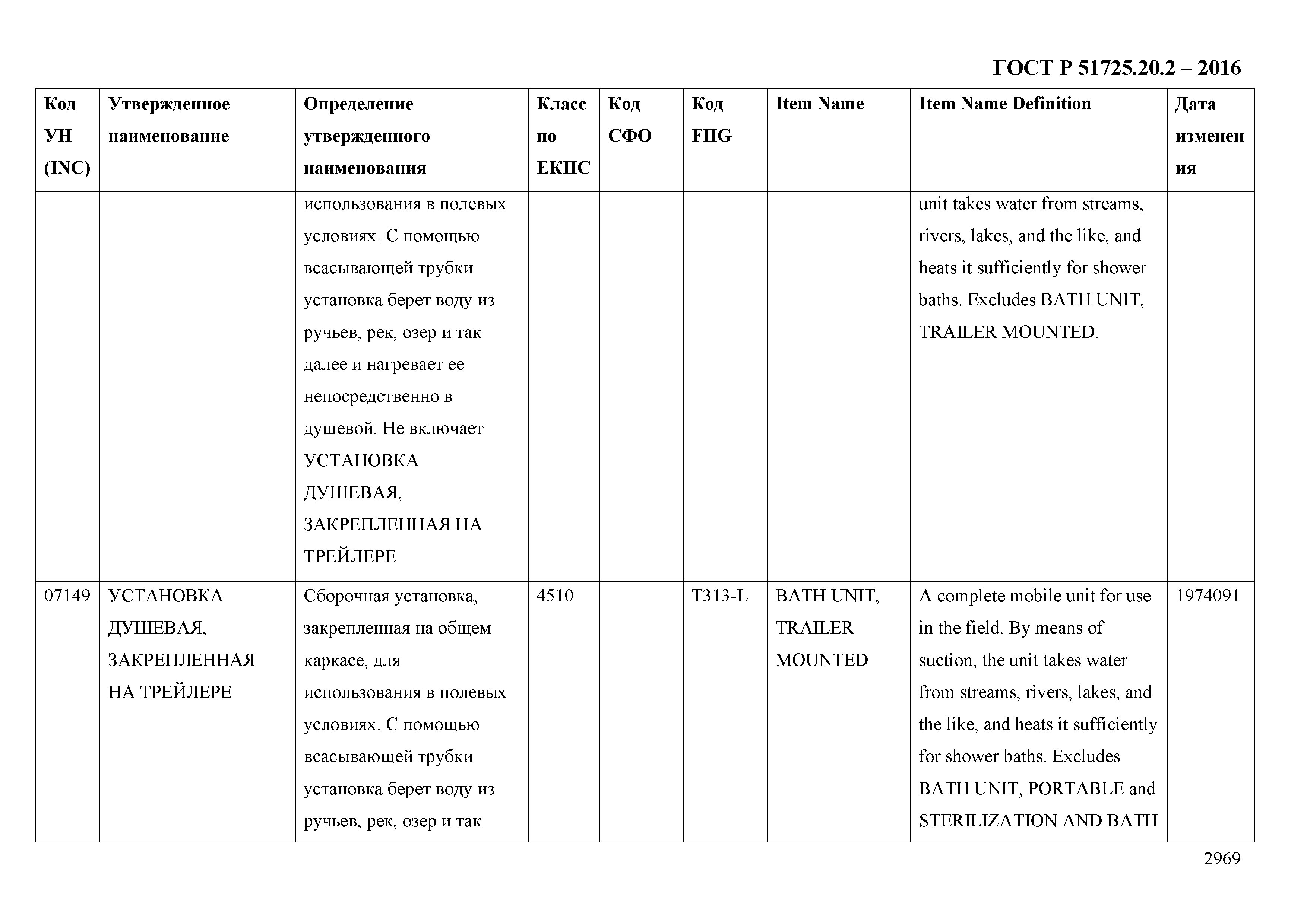 ГОСТ Р 51725.20.2 – 2016

| Код УН (INC) | Утвержденное наименование | Определение утвержденного наименования | Класс по ЕКПС | Код СФО | Код FIIG | Item Name | Item Name Definition | Дата изменения |
|---|---|---|---|---|---|---|---|---|
| | | использования в полевых условиях. С помощью всасывающей трубки установка берет воду из ручьев, рек, озер и так далее и нагревает ее непосредственно в душевой. Не включает УСТАНОВКА ДУШЕВАЯ, ЗАКРЕПЛЕННАЯ НА ТРЕЙЛЕРЕ | | | | | unit takes water from streams, rivers, lakes, and the like, and heats it sufficiently for shower baths. Excludes BATH UNIT, TRAILER MOUNTED. | |
| 07149 | УСТАНОВКА ДУШЕВАЯ, ЗАКРЕПЛЕННАЯ НА ТРЕЙЛЕРЕ | Сборочная установка, закрепленная на общем каркасе, для использования в полевых условиях. С помощью всасывающей трубки установка берет воду из ручьев, рек, озер и так | 4510 | | T313-L | BATH UNIT, TRAILER MOUNTED | A complete mobile unit for use in the field. By means of suction, the unit takes water from streams, rivers, lakes, and the like, and heats it sufficiently for shower baths. Excludes BATH UNIT, PORTABLE and STERILIZATION AND BATH | 1974091 |

2969